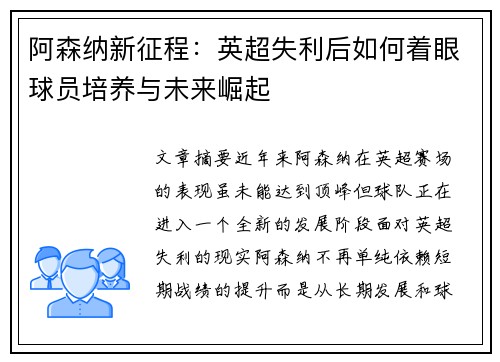 阿森纳新征程：英超失利后如何着眼球员培养与未来崛起

文章摘要近年来阿森纳在英超赛场的表现虽未能达到顶峰但球队正在进入一个全新的发展阶段面对英超失利的现实阿森纳不再单纯依赖短期战绩的提升而是从长期发展和球